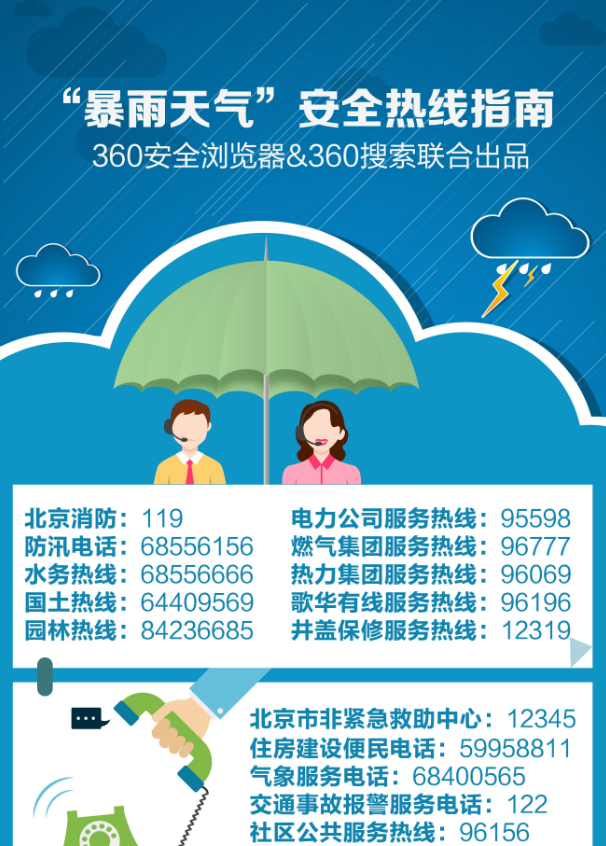 “暴雨天气”安全热线指南
360安全浏览器&360搜索联合出品

北京消防：119
防汛电话：68556156
水务热线：68556666
国土热线：64409569
园林热线：84236685

电力公司服务热线：95598
燃气集团服务热线：96777
热力集团服务热线：96069
歌华有线服务热线：96196
井盖保修服务热线：12319

北京市非紧急救助中心：12345
住房建设便民电话：59958811
气象服务电话：68400565
交通事故报警服务电话：122
社区公共服务热线：96156